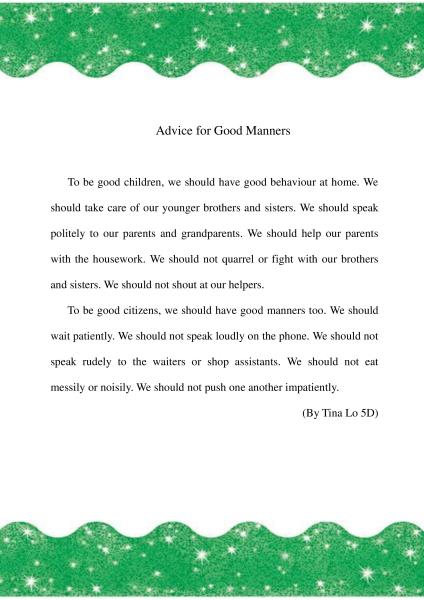 Advice for Good Manners

To be good children, we should have good behaviour at home. We should take care of our younger brothers and sisters. We should speak politely to our parents and grandparents. We should help our parents with the housework. We should not quarrel or fight with our brothers and sisters. We should not shout at our helpers.

To be good citizens, we should have good manners too. We should wait patiently. We should not speak loudly on the phone. We should not speak rudely to the waiters or shop assistants. We should not eat messily or noisily. We should not push one another impatiently.

(By Tina Lo 5D)